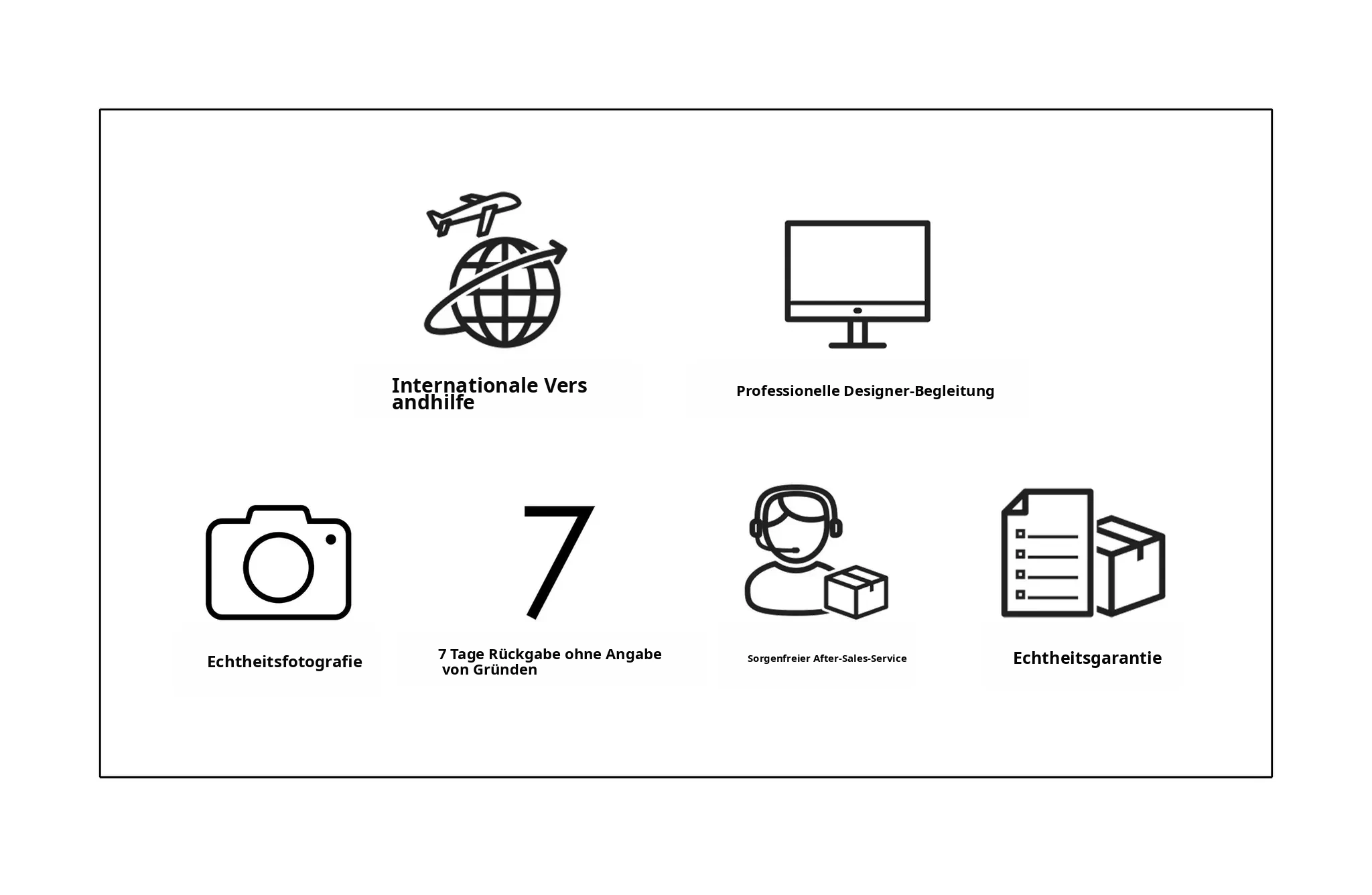 Internationale Vers andhilfe

Professionelle Designer-Begleitung

Echtheitsfotografie

7

7 Tage Rückgabe ohne Angabe von Gründen

Sorgenfreier After-Sales-Service

Echtheitsgarantie